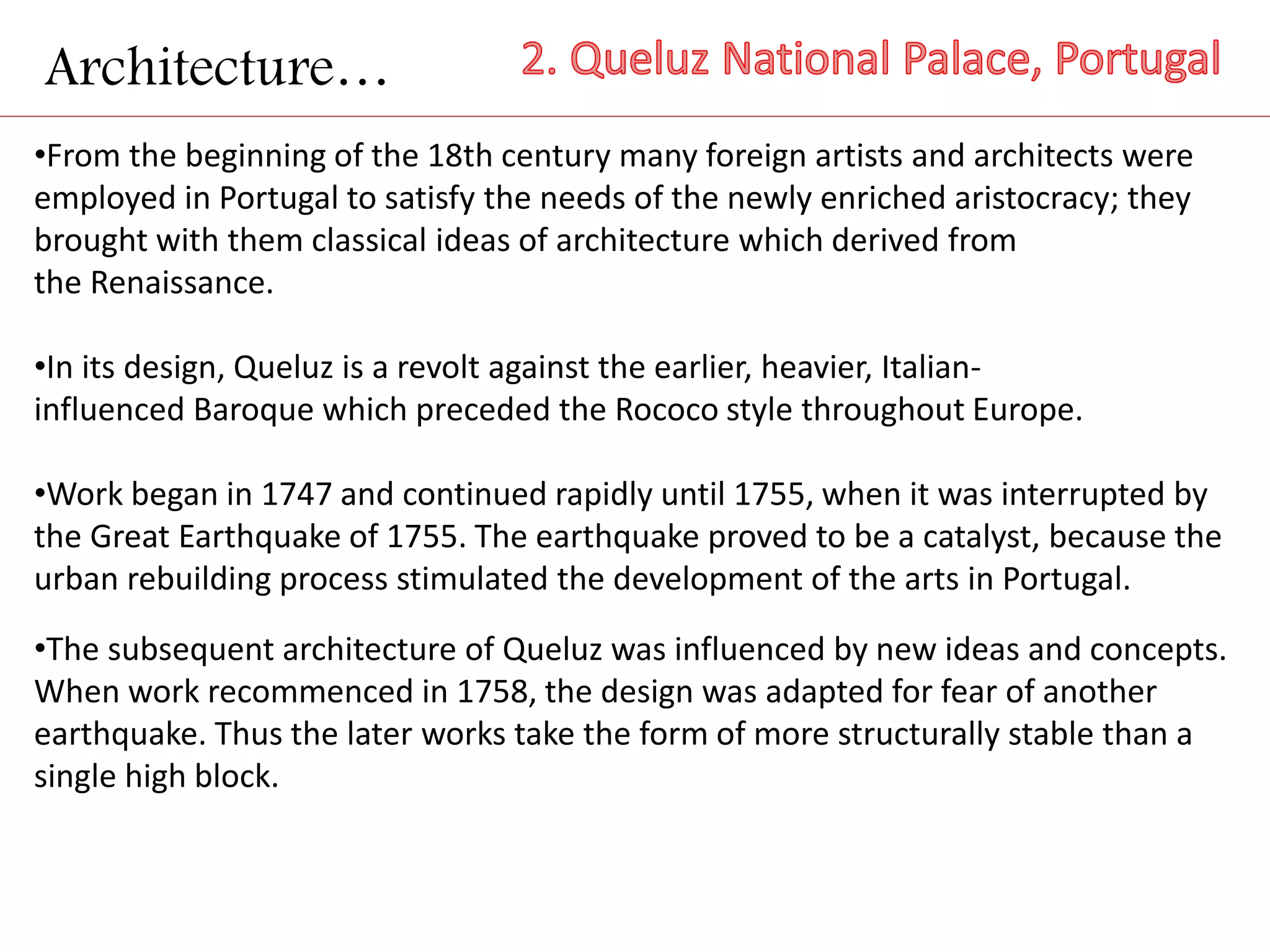 Architecture…

2. Queluz National Palace, Portugal

• From the beginning of the 18th century many foreign artists and architects were employed in Portugal to satisfy the needs of the newly enriched aristocracy; they brought with them classical ideas of architecture which derived from the Renaissance.

• In its design, Queluz is a revolt against the earlier, heavier, Italian-influenced Baroque which preceded the Rococo style throughout Europe.

• Work began in 1747 and continued rapidly until 1755, when it was interrupted by the Great Earthquake of 1755. The earthquake proved to be a catalyst, because the urban rebuilding process stimulated the development of the arts in Portugal.

• The subsequent architecture of Queluz was influenced by new ideas and concepts. When work recommenced in 1758, the design was adapted for fear of another earthquake. Thus the later works take the form of more structurally stable than a single high block.